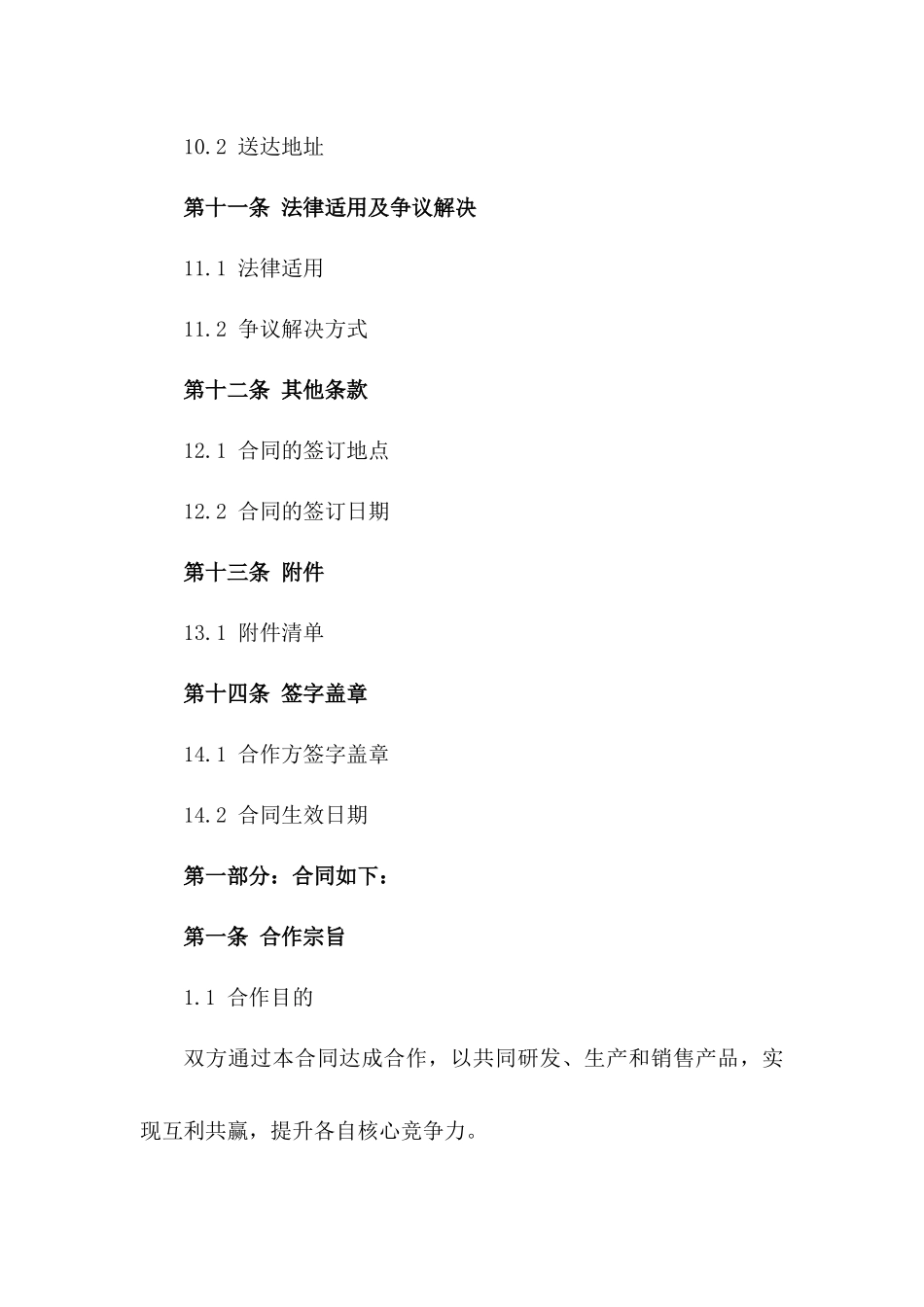 10.2 送达地址

第十一条 法律适用及争议解决

11.1 法律适用

11.2 争议解决方式

第十二条 其他条款

12.1 合同的签订地点

12.2 合同的签订日期

第十三条 附件

13.1 附件清单

第十四条 签字盖章

14.1 合作方签字盖章

14.2 合同生效日期

第一部分：合同如下：

第一条 合作宗旨

1.1 合作目的

双方通过本合同达成合作，以共同研发、生产和销售产品，实现互利共赢，提升各自核心竞争力。